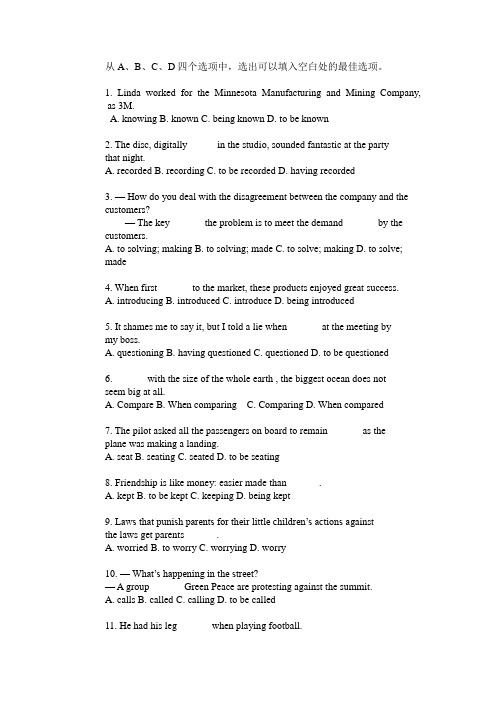 从 A、B、C、D 四个选项中，选出可以填入空白处的最佳选项。

1. Linda worked for the Minnesota Manufacturing and Mining Company, as 3M.
A. knowing B. known C. being known D. to be known

2. The disc, digitally in the studio, sounded fantastic at the party that night.
A. recorded B. recording C. to be recorded D. having recorded

3. — How do you deal with the disagreement between the company and the customers?
— The key the problem is to meet the demand by the customers.
A. to solving; making B. to solving; made C. to solve; making D. to solve; made

4. When first to the market, these products enjoyed great success.
A. introducing B. introduced C. introduce D. being introduced

5. It shames me to say it, but I told a lie when at the meeting by my boss.
A. questioning B. having questioned C. questioned D. to be questioned

6. with the size of the whole earth , the biggest ocean does not seem big at all.
A. Compare B. When comparing C. Comparing D. When compared

7. The pilot asked all the passengers on board to remain as the plane was making a landing.
A. seat B. seating C. seated D. to be seating

8. Friendship is like money: easier made than .
A. kept B. to be kept C. keeping D. being kept

9. Laws that punish parents for their little children's actions against the laws get parents .
A. worried B. to worry C. worrying D. worry

10. — What's happening in the street?
— A group Green Peace are protesting against the summit.
A. calls B. called C. calling D. to be called

11. He had his leg when playing football.